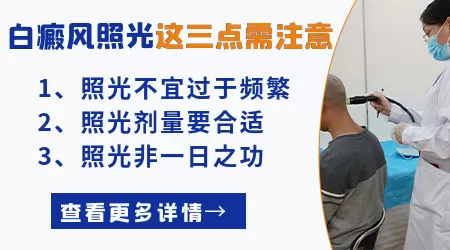 白癜风照光这三点需注意

1、照光不宜过于频繁
2、照光剂量要合适
3、照光非一日之功

查看更多详情→